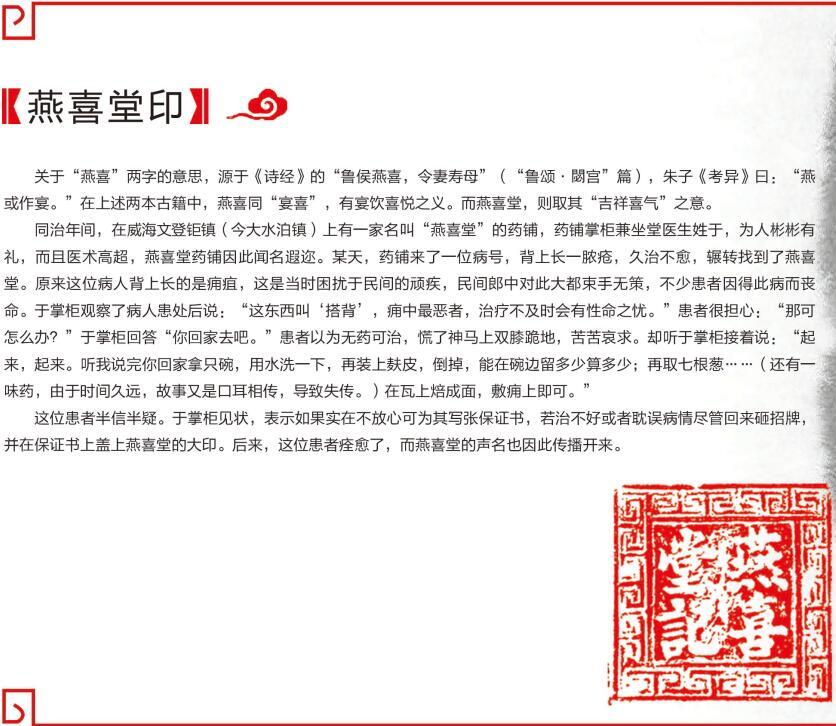 【燕喜堂印】

关于“燕喜”两字的意思，源于《诗经》的“鲁侯燕喜，令妻寿母”（“鲁颂·閟宫”篇），朱子《考异》曰：“燕或作宴。”在上述两本古籍中，燕喜同“宴喜”，有宴饮喜悦之义。而燕喜堂，则取其“吉祥喜气”之意。

同治年间，在威海文登钜镇（今大水泊镇）上有一家名叫“燕喜堂”的药铺，药铺掌柜兼坐堂医生姓于，为人彬彬有礼，而且医术高超，燕喜堂药铺因此闻名遐迩。某天，药铺来了一位病号，背上长一脓疮，久治不愈，辗转找到了燕喜堂。原来这位病人背上长的是痈疽，这是当时困扰于民间的顽疾，民间郎中对此大都束手无策，不少患者因得此病而丧命。于掌柜观察了病人患处后说：“这东西叫‘搭背’，痈中最恶者，治疗不及时会有性命之忧。”患者很担心：“那可怎么办？”于掌柜回答“你回家去吧。”患者以为无药可治，慌了神马上双膝跪地，苦苦哀求。却听于掌柜接着说：“起来，起来。听我说完你回家拿只碗，用水洗一下，再装上麸皮，倒掉，能在碗边留多少算多少；再取七根葱……（还有一味药，由于时间久远，故事又是口耳相传，导致失传。）在瓦上焙成面，敷痈上即可。”

这位患者半信半疑。于掌柜见状，表示如果实在不放心可为其写张保证书，若治不好或者耽误病情尽管回来砸招牌，并在保证书上盖上燕喜堂的大印。后来，这位患者痊愈了，而燕喜堂的声名也因此传播开来。

燕喜堂記